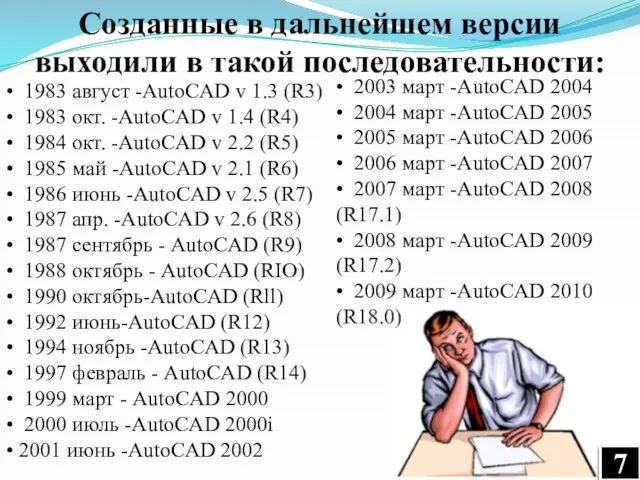 Созданные в дальнейшем версии выходили в такой последовательности:

• 1983 август -AutoCAD v 1.3 (R3)
• 1983 окт. -AutoCAD v 1.4 (R4)
• 1984 окт. -AutoCAD v 2.2 (R5)
• 1985 май -AutoCAD v 2.1 (R6)
• 1986 июнь -AutoCAD v 2.5 (R7)
• 1987 апр. -AutoCAD v 2.6 (R8)
• 1987 сентябрь - AutoCAD (R9)
• 1988 октябрь - AutoCAD (RIO)
• 1990 октябрь-AutoCAD (Rll)
• 1992 июнь-AutoCAD (R12)
• 1994 ноябрь -AutoCAD (R13)
• 1997 февраль - AutoCAD (R14)
• 1999 март - AutoCAD 2000
• 2000 июль -AutoCAD 2000i
• 2001 июнь -AutoCAD 2002

• 2003 март -AutoCAD 2004
• 2004 март -AutoCAD 2005
• 2005 март -AutoCAD 2006
• 2006 март -AutoCAD 2007
• 2007 март -AutoCAD 2008 (R17.1)
• 2008 март -AutoCAD 2009 (R17.2)
• 2009 март -AutoCAD 2010 (R18.0)

7